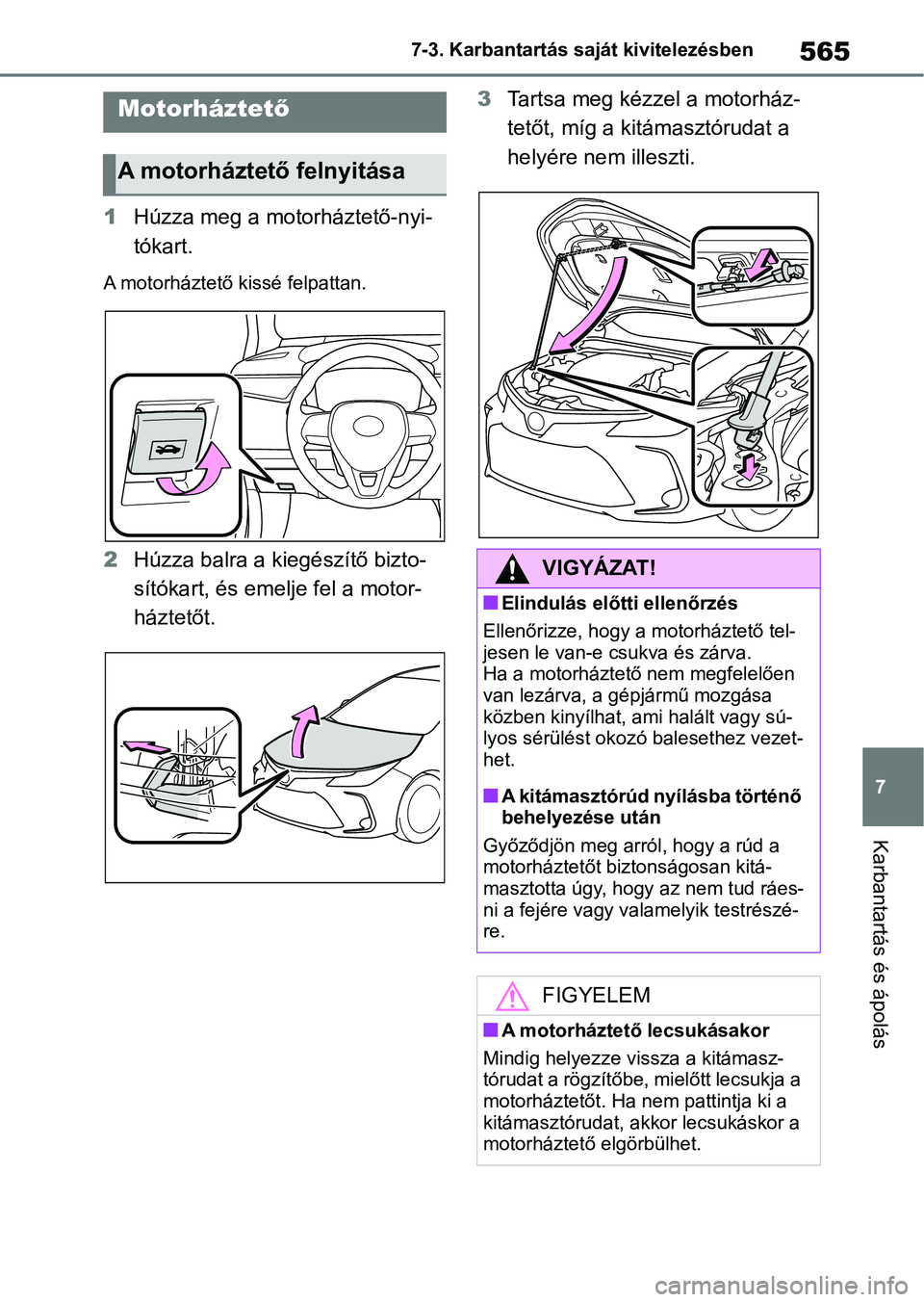 7-3. Karbantartás saját kivitelezésben 565

Motorháztető

A motorháztető felnyitása

1 Húzza meg a motorháztető-nyitókart.

A motorháztető kissé felpattan.

2 Húzza balra a kiegészítő biztosítókart, és emelje fel a motorháztetőt.

3 Tartsa meg kézzel a motorháztetőt, míg a kitámasztórudat a helyére nem illeszti.

VIGYÁZAT!

■ Elindulás előtti ellenőrzés
Ellenőrizze, hogy a motorháztető teljesen le van-e csukva és zárva.
Ha a motorháztető nem megfelelően van lezárva, a gépjármű mozgása közben kinyílhat, ami halált vagy súlyos sérülést okozó balesethez vezethet.

■ A kitámasztórúd nyílásba történő behelyezése után
Győződjön meg arról, hogy a rúd a motorháztetőt biztonságosan kitámasztotta úgy, hogy az nem tud ráesni a fejére vagy valamelyik testrészére.

FIGYELEM

■ A motorháztető lecsukásakor
Mindig helyezze vissza a kitámasztórudat a rögzítőbe, mielőtt lecsukja a motorháztetőt. Ha nem pattintja ki a kitámasztórudat, akkor lecsukáskor a motorháztető elgörbülhet.

7

Karbantartás és ápolás

carmanualsonline.info